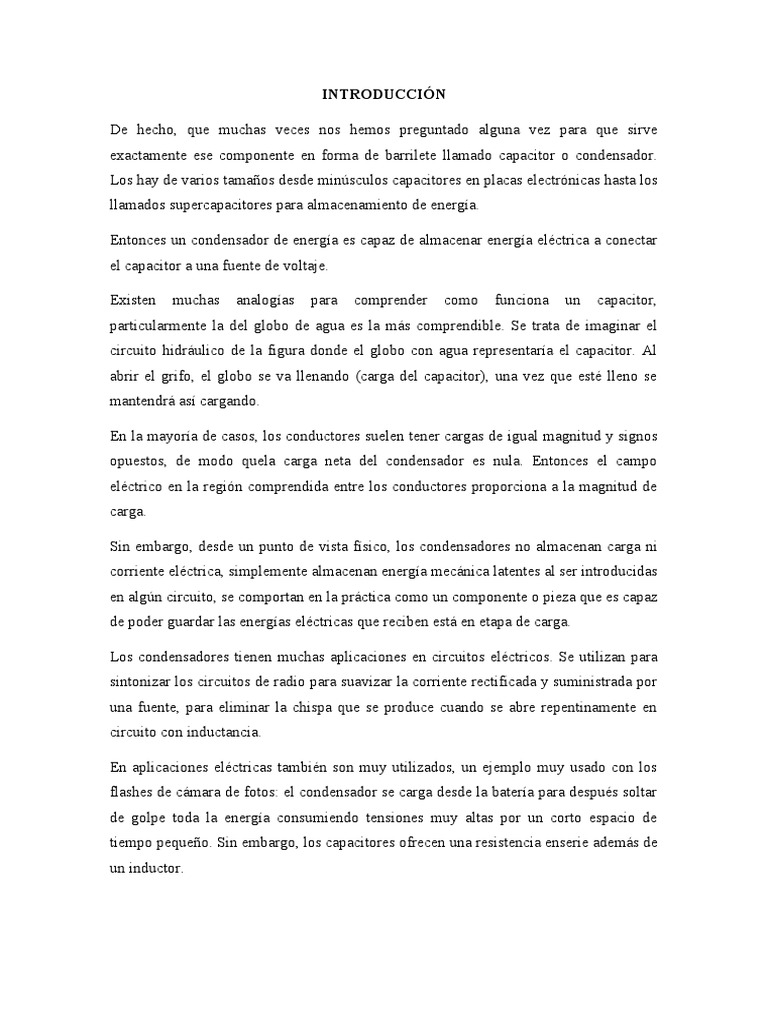 INTRODUCCIÓN

De hecho, que muchas veces nos hemos preguntado alguna vez para que sirve exactamente ese componente en forma de barrilete llamado capacitor o condensador. Los hay de varios tamaños desde minúsculos capacitores en placas electrónicas hasta los llamados supercapacitores para almacenamiento de energía.

Entonces un condensador de energía es capaz de almacenar energía eléctrica a conectar el capacitor a una fuente de voltaje.

Existen muchas analogías para comprender como funciona un capacitor, particularmente la del globo de agua es la más comprendible. Se trata de imaginar el circuito hidráulico de la figura donde el globo con agua representaría el capacitor. Al abrir el grifo, el globo se va llenando (carga del capacitor), una vez que esté lleno se mantendrá así cargando.

En la mayoría de casos, los conductores suelen tener cargas de igual magnitud y signos opuestos, de modo quela carga neta del condensador es nula. Entonces el campo eléctrico en la región comprendida entre los conductores proporciona a la magnitud de carga.

Sin embargo, desde un punto de vista físico, los condensadores no almacenan carga ni corriente eléctrica, simplemente almacenan energía mecánica latentes al ser introducidas en algún circuito, se comportan en la práctica como un componente o pieza que es capaz de poder guardar las energías eléctricas que reciben está en etapa de carga.

Los condensadores tienen muchas aplicaciones en circuitos eléctricos. Se utilizan para sintonizar los circuitos de radio para suavizar la corriente rectificada y suministrada por una fuente, para eliminar la chispa que se produce cuando se abre repentinamente en circuito con inductancia.

En aplicaciones eléctricas también son muy utilizados, un ejemplo muy usado con los flashes de cámara de fotos: el condensador se carga desde la batería para después soltar de golpe toda la energía consumiendo tensiones muy altas por un corto espacio de tiempo pequeño. Sin embargo, los capacitores ofrecen una resistencia enserie además de un inductor.